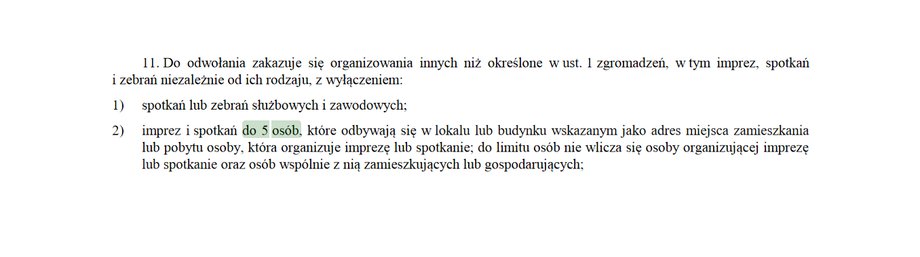 11. Do odwołania zakazuje się organizowania innych niż określone w ust. 1 zgromadzeń, w tym imprez, spotkań i zebrań niezależnie od ich rodzaju, z wyłączeniem:

1) spotkań lub zebrań służbowych i zawodowych;

2) imprez i spotkań do 5 osób, które odbywają się w lokalu lub budynku wskazanym jako adres miejsca zamieszkania lub pobytu osoby, która organizuje imprezę lub spotkanie; do limitu osób nie wlicza się osoby organizującej imprezę lub spotkanie oraz osób wspólnie z nią zamieszkujących lub gospodarujących;